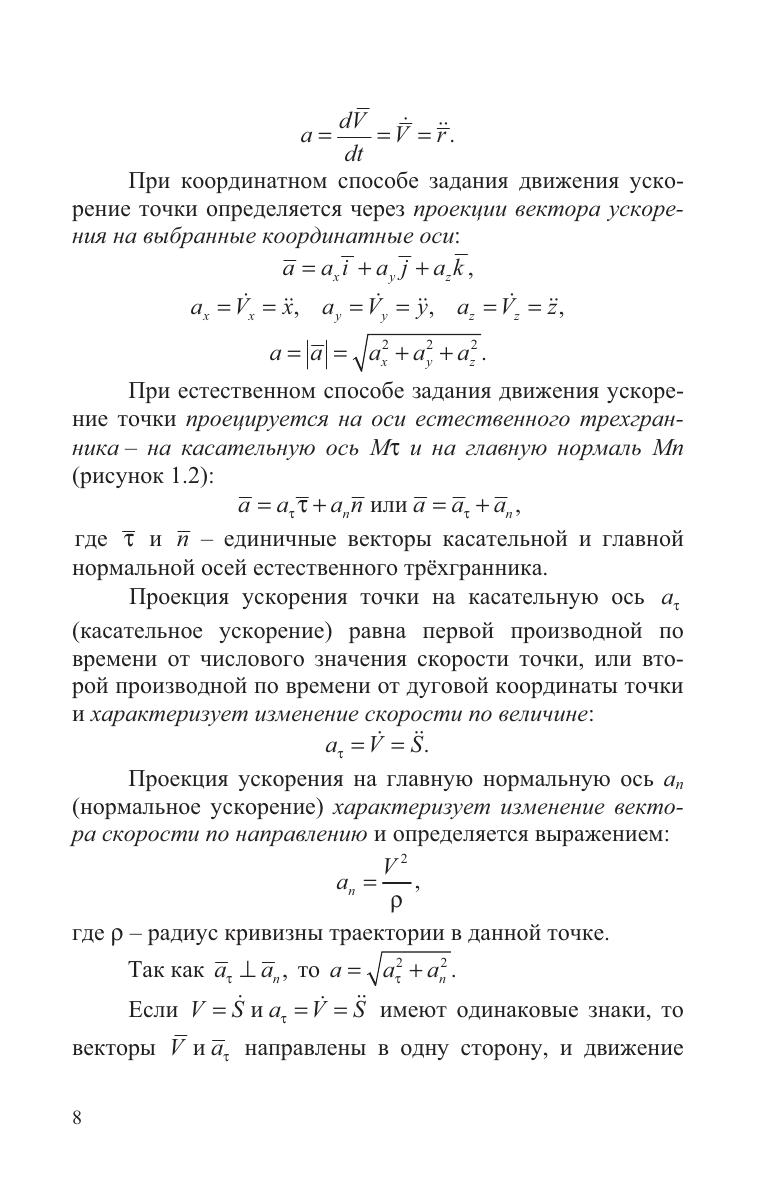 $a = \frac{d\overline{V}}{dt} = \dot{\overline{V}} = \ddot{\overline{r}}.$

При координатном способе задания движения ускорение точки определяется через проекции вектора ускорения на выбранные координатные оси:

$\overline{a} = a_x\overline{i} + a_y\overline{j} + a_z\overline{k},$

$a_x = \dot{V}_x = \ddot{x}, \quad a_y = \dot{V}_y = \ddot{y}, \quad a_z = \dot{V}_z = \ddot{z},$

$a = |\overline{a}| = \sqrt{a_x^2 + a_y^2 + a_z^2}.$

При естественном способе задания движения ускорение точки проецируется на оси естественного трехгранника – на касательную ось $M\tau$ и на главную нормаль $Mn$ (рисунок 1.2):

$\overline{a} = a_\tau\overline{\tau} + a_n\overline{n}$ или $\overline{a} = \overline{a}_\tau + \overline{a}_n,$

где $\overline{\tau}$ и $\overline{n}$ – единичные векторы касательной и главной нормальной осей естественного трёхгранника.

Проекция ускорения точки на касательную ось $a_\tau$ (касательное ускорение) равна первой производной по времени от числового значения скорости точки, или второй производной по времени от дуговой координаты точки и характеризует изменение скорости по величине:

$a_\tau = \dot{V} = \ddot{S}.$

Проекция ускорения на главную нормальную ось $a_n$ (нормальное ускорение) характеризует изменение вектора скорости по направлению и определяется выражением:

$a_n = \frac{V^2}{\rho},$

где $\rho$ – радиус кривизны траектории в данной точке.

Так как $\overline{a}_\tau \perp \overline{a}_n$, то $a = \sqrt{a_\tau^2 + a_n^2}.$

Если $V = \dot{S}$ и $a_\tau = \dot{V} = \ddot{S}$ имеют одинаковые знаки, то векторы $\overline{V}$ и $\overline{a}_\tau$ направлены в одну сторону, и движение

8